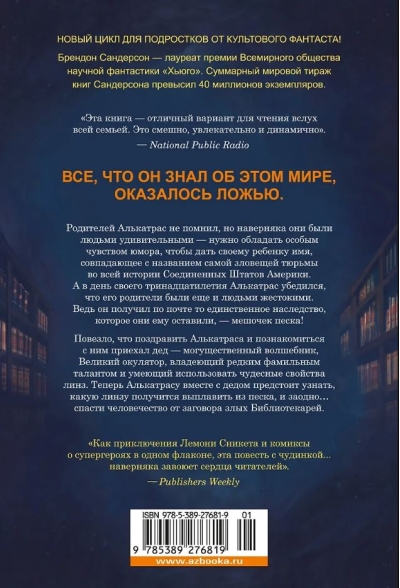 НОВЫЙ ЦИКЛ ДЛЯ ПОДРОСТКОВ ОТ КУЛЬТОВОГО ФАНТАСТА!

Брендон Сандерсон — лауреат премии Всемирного общества научной фантастики «Хьюго». Суммарный мировой тираж книг Сандерсона превысил 40 миллионов экземпляров.

«Эта книга — отличный вариант для чтения вслух всей семьей. Это смешно, увлекательно и динамично».
— National Public Radio

ВСЕ, ЧТО ОН ЗНАЛ ОБ ЭТОМ МИРЕ, ОКАЗАЛОСЬ ЛОЖЬЮ.

Родителей Алькатрас не помнил, но наверняка они были людьми удивительными — нужно обладать особым чувством юмора, чтобы дать своему ребенку имя, совпадающее с названием самой зловещей тюрьмы во всей истории Соединенных Штатов Америки. А в день своего тринадцатилетия Алькатрас убедился, что его родители были еще и людьми жестокими. Ведь он получил по почте то единственное наследство, которое они ему оставили, — мешочек песка!

Повезло, что поздравить Алькатраса и познакомиться с ним приехал дед — могущественный волшебник, Великий окулятор, владеющий редким фамильным талантом и умеющий использовать чудесные свойства линз. Теперь Алькатрасу вместе с дедом предстоит узнать, какую линзу получится выплавить из песка, и заодно... спасти человечество от заговора злых Библиотекарей.

«Как приключения Лемони Сникета и комиксы о супергероях в одном флаконе, эта повесть с чудинкой... наверняка завоюет сердца читателей».
— Publishers Weekly

ISBN 978-5-389-27681-9 01

9 785389 276819

www.azbooka.ru